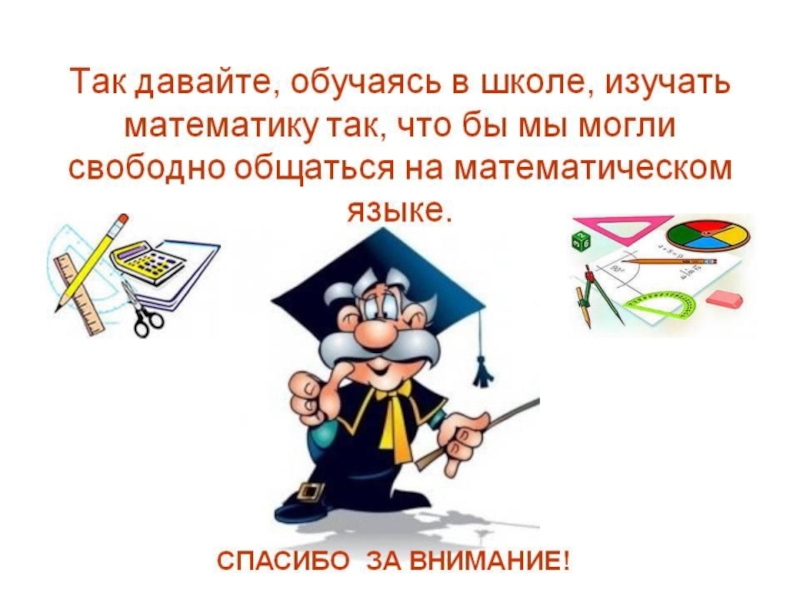 Так давайте, обучаясь в школе, изучать математику так, что бы мы могли свободно общаться на математическом языке.

СПАСИБО ЗА ВНИМАНИЕ!